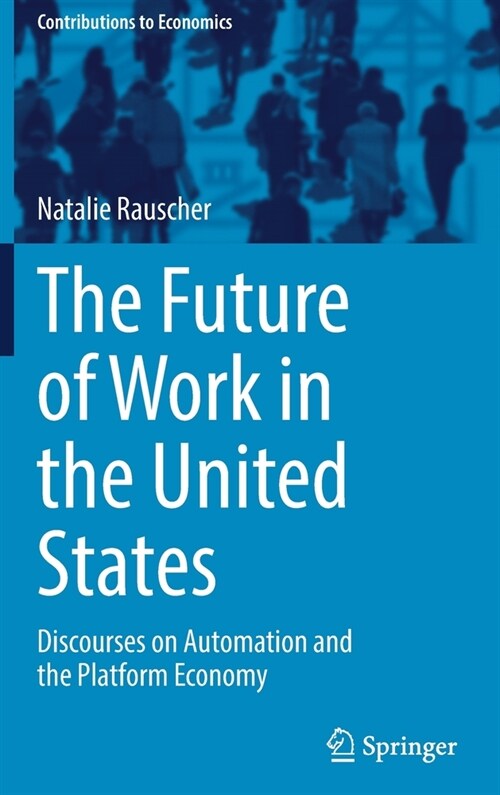 Contributions to Economics

Natalie Rauscher

The Future of Work in the United States

Discourses on Automation and the Platform Economy

Springer